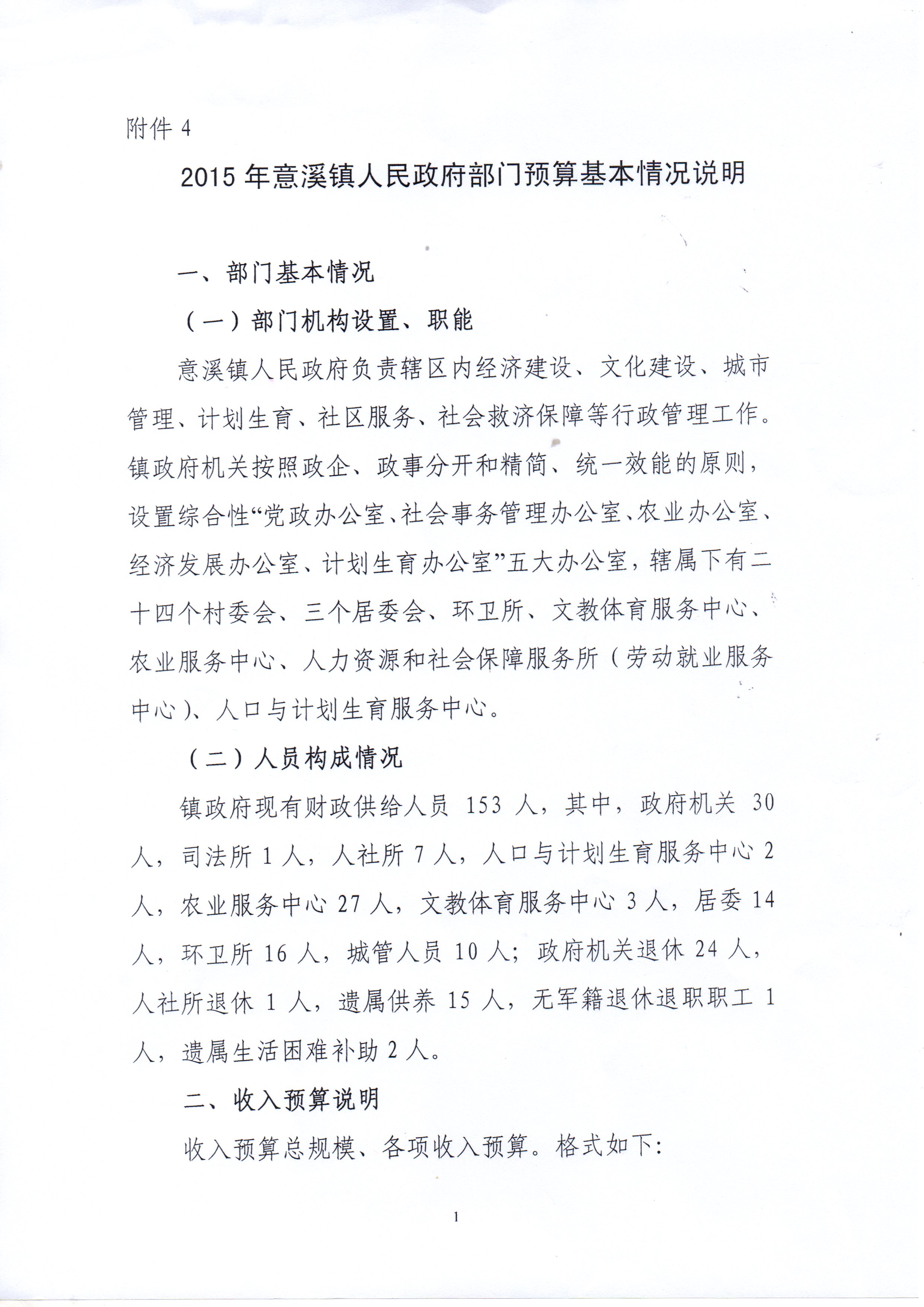 附件 4

2015 年意溪镇人民政府部门预算基本情况说明

一、部门基本情况

（一）部门机构设置、职能

意溪镇人民政府负责辖区内经济建设、文化建设、城市管理、计划生育、社区服务、社会救济保障等行政管理工作。镇政府机关按照政企、政事分开和精简、统一效能的原则，设置综合性“党政办公室、社会事务管理办公室、农业办公室、经济发展办公室、计划生育办公室”五大办公室，辖属下有二十四个村委会、三个居委会、环卫所、文教体育服务中心、农业服务中心、人力资源和社会保障服务所（劳动就业服务中心）、人口与计划生育服务中心。

（二）人员构成情况

镇政府现有财政供给人员 153 人，其中，政府机关 30 人，司法所 1 人，人社所 7 人，人口与计划生育服务中心 2 人，农业服务中心 27 人，文教体育服务中心 3 人，居委 14 人，环卫所 16 人，城管人员 10 人；政府机关退休 24 人，人社所退休 1 人，遗属供养 15 人，无军籍退休退职职工 1 人，遗属生活困难补助 2 人。

二、收入预算说明

收入预算总规模、各项收入预算。格式如下:

1